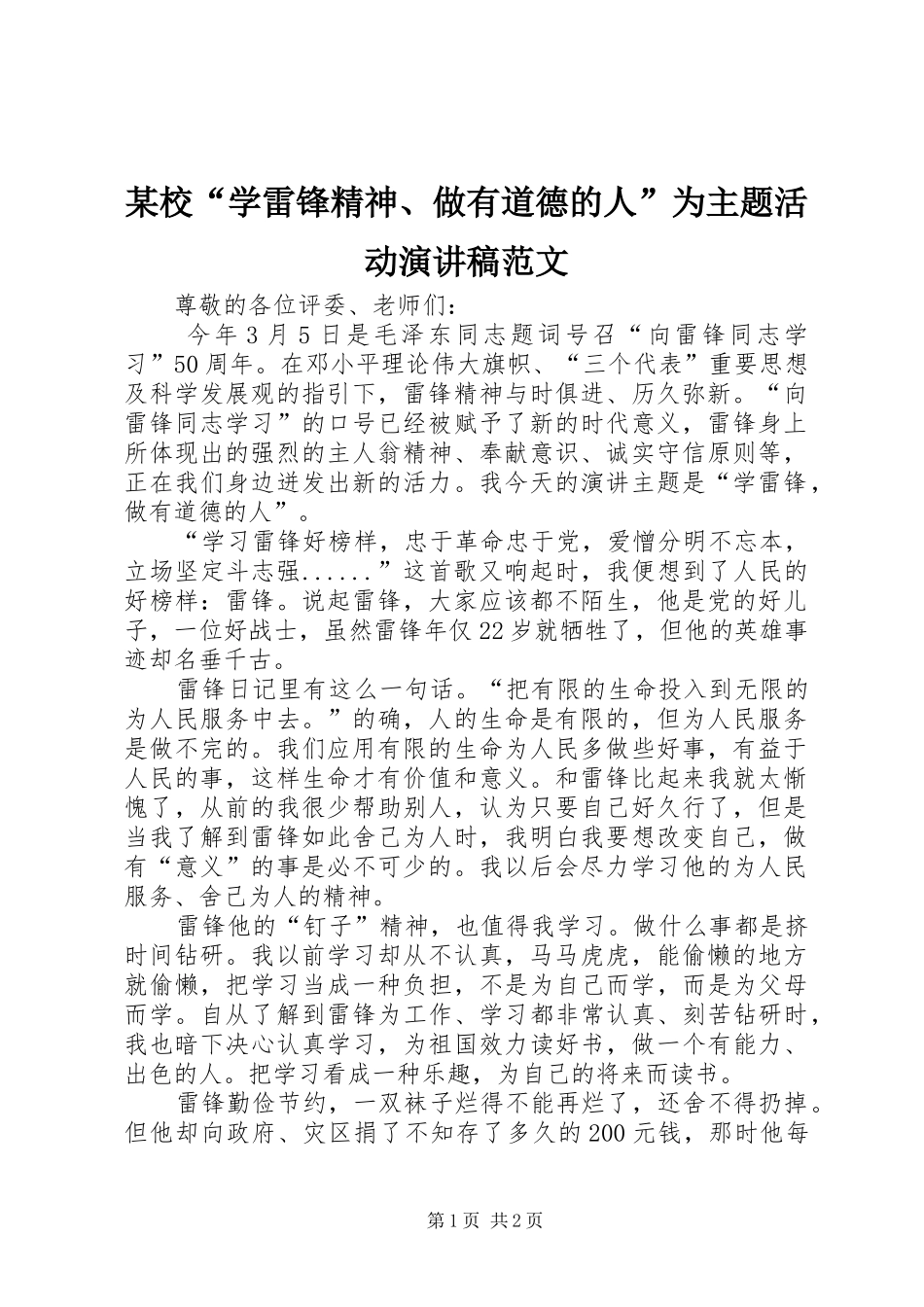 某校“学雷锋精神、做有道德的人”为主题活动演讲稿范文

尊敬的各位评委、老师们：

今年3月5日是毛泽东同志题词号召“向雷锋同志学习”50周年。在邓小平理论伟大旗帜、“三个代表”重要思想及科学发展观的指引下，雷锋精神与时俱进、历久弥新。“向雷锋同志学习”的口号已经被赋予了新的时代意义，雷锋身上所体现出的强烈的主人翁精神、奉献意识、诚实守信原则等，正在我们身边迸发出新的活力。我今天的演讲主题是“学雷锋，做有道德的人”。

“学习雷锋好榜样，忠于革命忠于党，爱憎分明不忘本，立场坚定斗志强......”这首歌又响起时，我便想到了人民的好榜样：雷锋。说起雷锋，大家应该都不陌生，他是党的好儿子，一位好战士，虽然雷锋年仅22岁就牺牲了，但他的英雄事迹却名垂千古。

雷锋日记里有这么一句话。“把有限的生命投入到无限的为人民服务中去。”的确，人的生命是有限的，但为人民服务是做不完的。我们应用有限的生命为人民多做些好事，有益于人民的事，这样生命才有价值和意义。和雷锋比起来我就太惭愧了，从前的我很少帮助别人，认为只要自己好久行了，但是当我了解到雷锋如此舍己为人时，我明白我要想改变自己，做有“意义”的事是必不可少的。我以后会尽力学习他的为人民服务、舍己为人的精神。

雷锋他的“钉子”精神，也值得我学习。做什么事都是挤时间钻研。我以前学习却从不认真，马马虎虎，能偷懒的地方就偷懒，把学习当成一种负担，不是为自己而学，而是为父母而学。自从了解到雷锋为工作、学习都非常认真、刻苦钻研时，我也暗下决心认真学习，为祖国效力读好书，做一个有能力、出色的人。把学习看成一种乐趣，为自己的将来而读书。

雷锋勤俭节约，一双袜子烂得不能再烂了，还舍不得扔掉。但他却向政府、灾区捐了不知存了多久的200元钱，那时他每

第1页 共2页